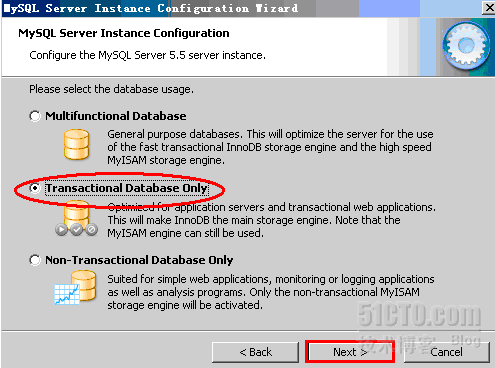 MySQL Server Instance Configuration Wizard

MySQL Server Instance Configuration

Configure the MySQL Server 5.5 server instance.

Please select the database usage.

Multifunctional Database

General purpose databases. This will optimize the server for the use of the fast transactional InnoDB storage engine and the high speed MyISAM storage engine.

Transactional Database Only

Optimized for application servers and transactional web applications. This will make InnoDB the main storage engine. Note that the MyISAM engine can still be used.

Non-Transactional Database Only

Suited for simple web applications, monitoring or logging applications as well as analysis programs. Only the non-transactional MyISAM storage engine will be activated.

51CTO.com
技术博客 Blog

< Back
Next >
Cancel